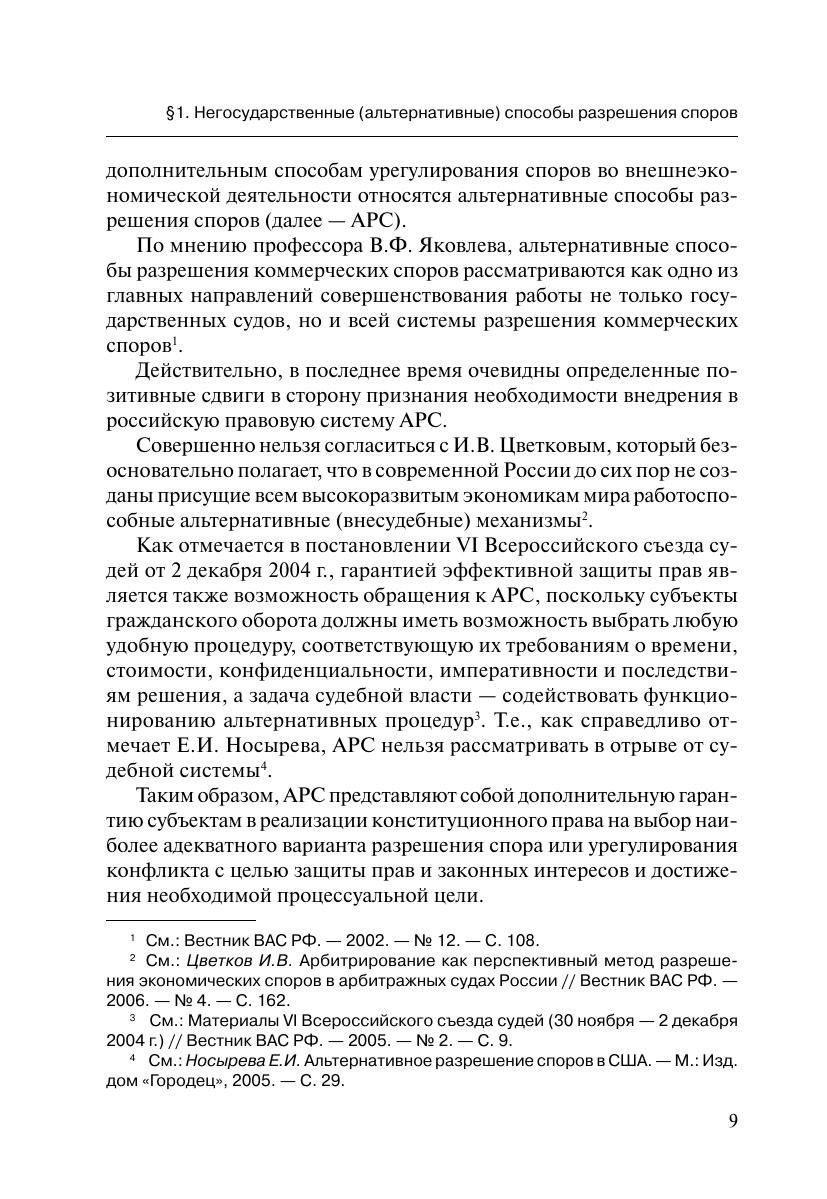 §1. Негосударственные (альтернативные) способы разрешения споров

дополнительным способам урегулирования споров во внешнеэкономической деятельности относятся альтернативные способы разрешения споров (далее — АРС).

По мнению профессора В.Ф. Яковлева, альтернативные способы разрешения коммерческих споров рассматриваются как одно из главных направлений совершенствования работы не только государственных судов, но и всей системы разрешения коммерческих споров$^1$.

Действительно, в последнее время очевидны определенные позитивные сдвиги в сторону признания необходимости внедрения в российскую правовую систему АРС.

Совершенно нельзя согласиться с И.В. Цветковым, который безосновательно полагает, что в современной России до сих пор не созданы присущие всем высокоразвитым экономикам мира работоспособные альтернативные (внесудебные) механизмы$^2$.

Как отмечается в постановлении VI Всероссийского съезда судей от 2 декабря 2004 г., гарантией эффективной защиты прав является также возможность обращения к АРС, поскольку субъекты гражданского оборота должны иметь возможность выбрать любую удобную процедуру, соответствующую их требованиям о времени, стоимости, конфиденциальности, императивности и последствиям решения, а задача судебной власти — содействовать функционированию альтернативных процедур$^3$. Т.е., как справедливо отмечает Е.И. Носырева, АРС нельзя рассматривать в отрыве от судебной системы$^4$.

Таким образом, АРС представляют собой дополнительную гарантию субъектам в реализации конституционного права на выбор наиболее адекватного варианта разрешения спора или урегулирования конфликта с целью защиты прав и законных интересов и достижения необходимой процессуальной цели.

$^1$ См.: Вестник ВАС РФ. — 2002. — № 12. — С. 108.
$^2$ См.: Цветков И.В. Арбитрирование как перспективный метод разрешения экономических споров в арбитражных судах России // Вестник ВАС РФ. — 2006. — № 4. — С. 162.
$^3$ См.: Материалы VI Всероссийского съезда судей (30 ноября — 2 декабря 2004 г.) // Вестник ВАС РФ. — 2005. — № 2. — С. 9.
$^4$ См.: Носырева Е.И. Альтернативное разрешение споров в США. — М.: Изд. дом «Городец», 2005. — С. 29.

9